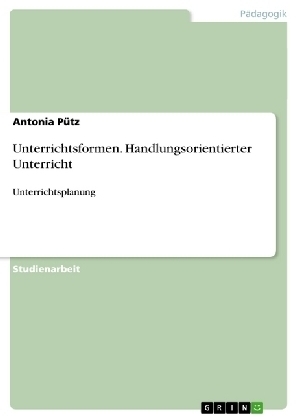 Pädagogik

Antonia Pütz

Unterrichtsformen. Handlungsorientierter Unterricht

Unterrichtsplanung

Studienarbeit

GRIN